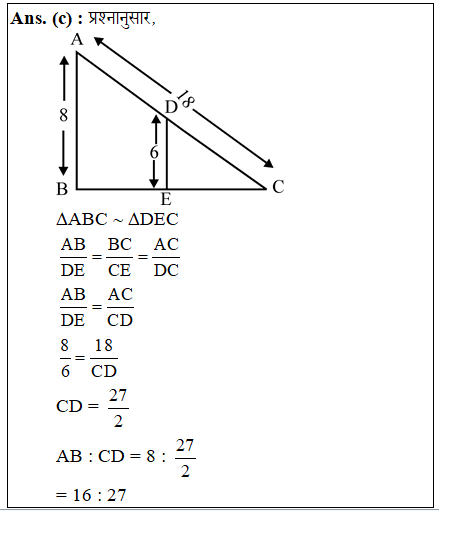 **Ans. (c) :** प्रश्नानुसार,

A
8
18
D
6
B
E
C

$\Delta ABC \sim \Delta DEC$

$\frac{AB}{DE} = \frac{BC}{CE} = \frac{AC}{DC}$

$\frac{AB}{DE} = \frac{AC}{CD}$

$\frac{8}{6} = \frac{18}{CD}$

$CD = \frac{27}{2}$

$AB : CD = 8 : \frac{27}{2}$

$= 16 : 27$